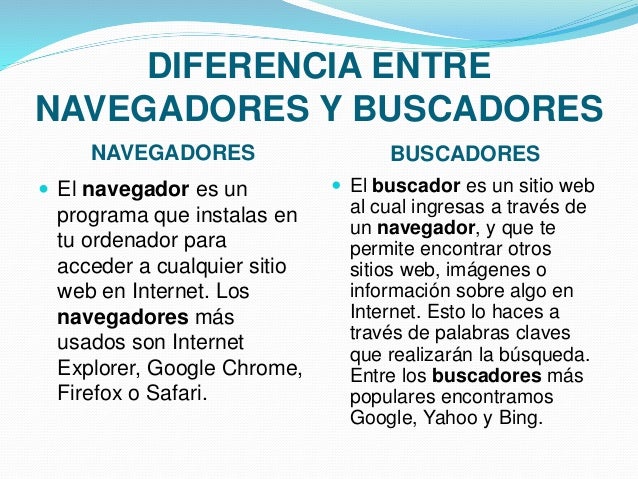 DIFERENCIA ENTRE NAVEGADORES Y BUSCADORES

NAVEGADORES

El navegador es un programa que instalas en tu ordenador para acceder a cualquier sitio web en Internet. Los navegadores más usados son Internet Explorer, Google Chrome, Firefox o Safari.

BUSCADORES

El buscador es un sitio web al cual ingresas a través de un navegador, y que te permite encontrar otros sitios web, imágenes o información sobre algo en Internet. Esto lo haces a través de palabras claves que realizarán la búsqueda. Entre los buscadores más populares encontramos Google, Yahoo y Bing.